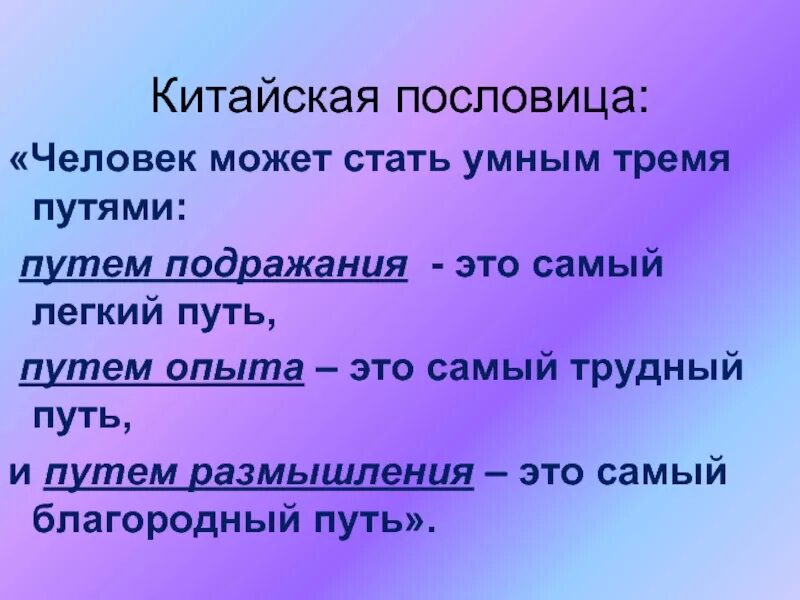 Китайская пословица:

«Человек может стать умным тремя путями:

путем подражания - это самый легкий путь,

путем опыта – это самый трудный путь,

и путем размышления – это самый благородный путь».